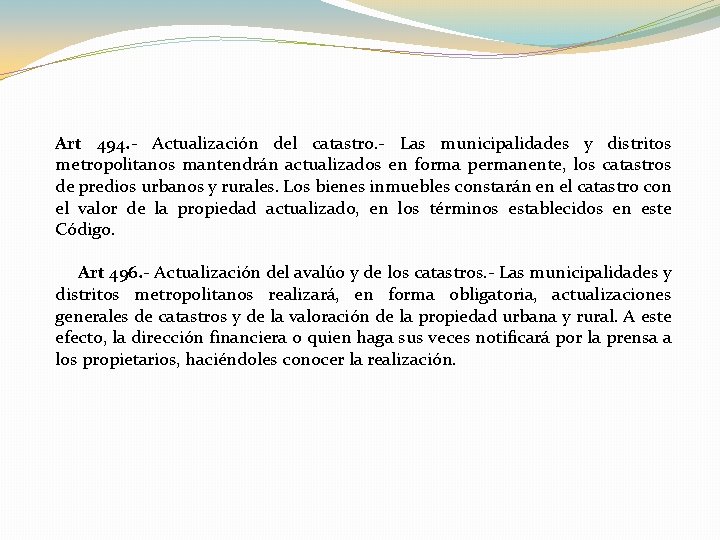 Art 494.- Actualización del catastro.- Las municipalidades y distritos metropolitanos mantendrán actualizados en forma permanente, los catastros de predios urbanos y rurales. Los bienes inmuebles constarán en el catastro con el valor de la propiedad actualizado, en los términos establecidos en este Código.

Art 496.- Actualización del avalúo y de los catastros.- Las municipalidades y distritos metropolitanos realizará, en forma obligatoria, actualizaciones generales de catastros y de la valoración de la propiedad urbana y rural. A este efecto, la dirección financiera o quien haga sus veces notificará por la prensa a los propietarios, haciéndoles conocer la realización.